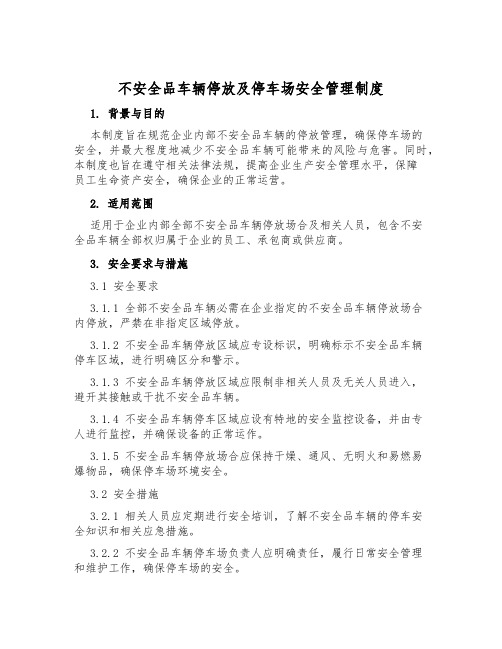 不安全品车辆停放及停车场安全管理制度

1. 背景与目的

本制度旨在规范企业内部不安全品车辆的停放管理，确保停车场的安全，并最大程度地减少不安全品车辆可能带来的风险与危害。同时，本制度也旨在遵守相关法律法规，提高企业生产安全管理水平，保障员工生命资产安全，确保企业的正常运营。

2. 适用范围

适用于企业内部全部不安全品车辆停放场合及相关人员，包含不安全品车辆全部权归属于企业的员工、承包商或供应商。

3. 安全要求与措施

3.1 安全要求

3.1.1 全部不安全品车辆必需在企业指定的不安全品车辆停放场合内停放，严禁在非指定区域停放。

3.1.2 不安全品车辆停放区域应专设标识，明确标示不安全品车辆停车区域，进行明确区分和警示。

3.1.3 不安全品车辆停放区域应限制非相关人员及无关人员进入，避开其接触或干扰不安全品车辆。

3.1.4 不安全品车辆停车区域应设有特地的安全监控设备，并由专人进行监控，并确保设备的正常运作。

3.1.5 不安全品车辆停放场合应保持干燥、通风、无明火和易燃易爆物品，确保停车场环境安全。

3.2 安全措施

3.2.1 相关人员应定期进行安全培训，了解不安全品车辆的停车安全知识和相关应急措施。

3.2.2 不安全品车辆停车场负责人应明确责任，履行日常安全管理和维护工作，确保停车场的安全。